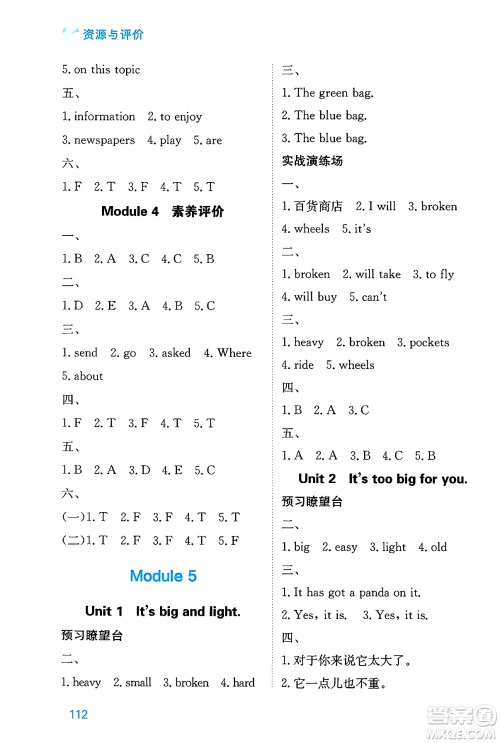 资源与评价

5. on this topic

五、

1. information 2. to enjoy

3. newspapers 4. play 5. are

六、

1. F 2. T 3. F 4. T 5. T

Module 4 素养评价

一、

1. B 2. A 3. C 4. C 5. B

二、

1. D 2. E 3. A 4. B 5. C

三、

1. send 2. go 3. asked 4. Where

5. about

四、

1. F 2. T 3. F 4. T 5. T

五、

1. B 2. A 3. D 4. E 5. C

六、

(一)1. T 2. F 3. F 4. T 5. T

(二)1. T 2. F 3. F 4. T 5. F

Module 5

Unit 1 It's big and light.

预习瞭望台

二、

1. heavy 2. small 3. broken 4. hard

三、

1. The green bag.

2. The blue bag.

3. The blue bag.

实战演练场

一、

1. 百货商店 2. I will 3. broken

4. wheels 5. it's

二、

1. broken 2. will take 3. to fly

4. will buy 5. can't

三、

1. heavy 2. broken 3. pockets

4. ride 5. wheels

四、

1. B 2. A 3. C

五、

1. A 2. A 3. B 4. C 5. B

Unit 2 It's too big for you.

预习瞭望台

二、

1. big 2. easy 3. light 4. old

三、

1. It has got a panda on it.

2. Yes, it is. 3. Yes, it is.

四、

1. 对于你来说它太大了。

2. 它一点儿也不重。

112

答案圈 MXQE.COM